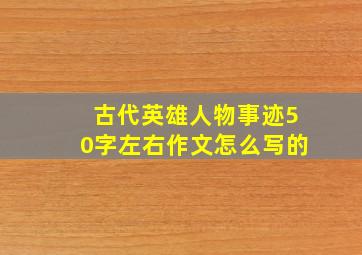 古代英雄人物事迹50字左右作文怎么写的